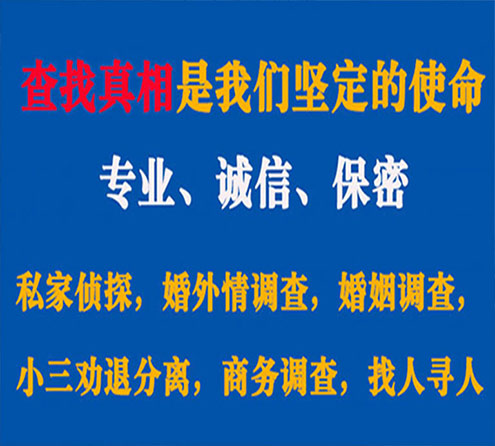 查找真相是我们坚定的使命

专业、诚信、保密

私家侦探，婚外情调查，婚姻调查，

小三劝退分离，商务调查，找人寻人